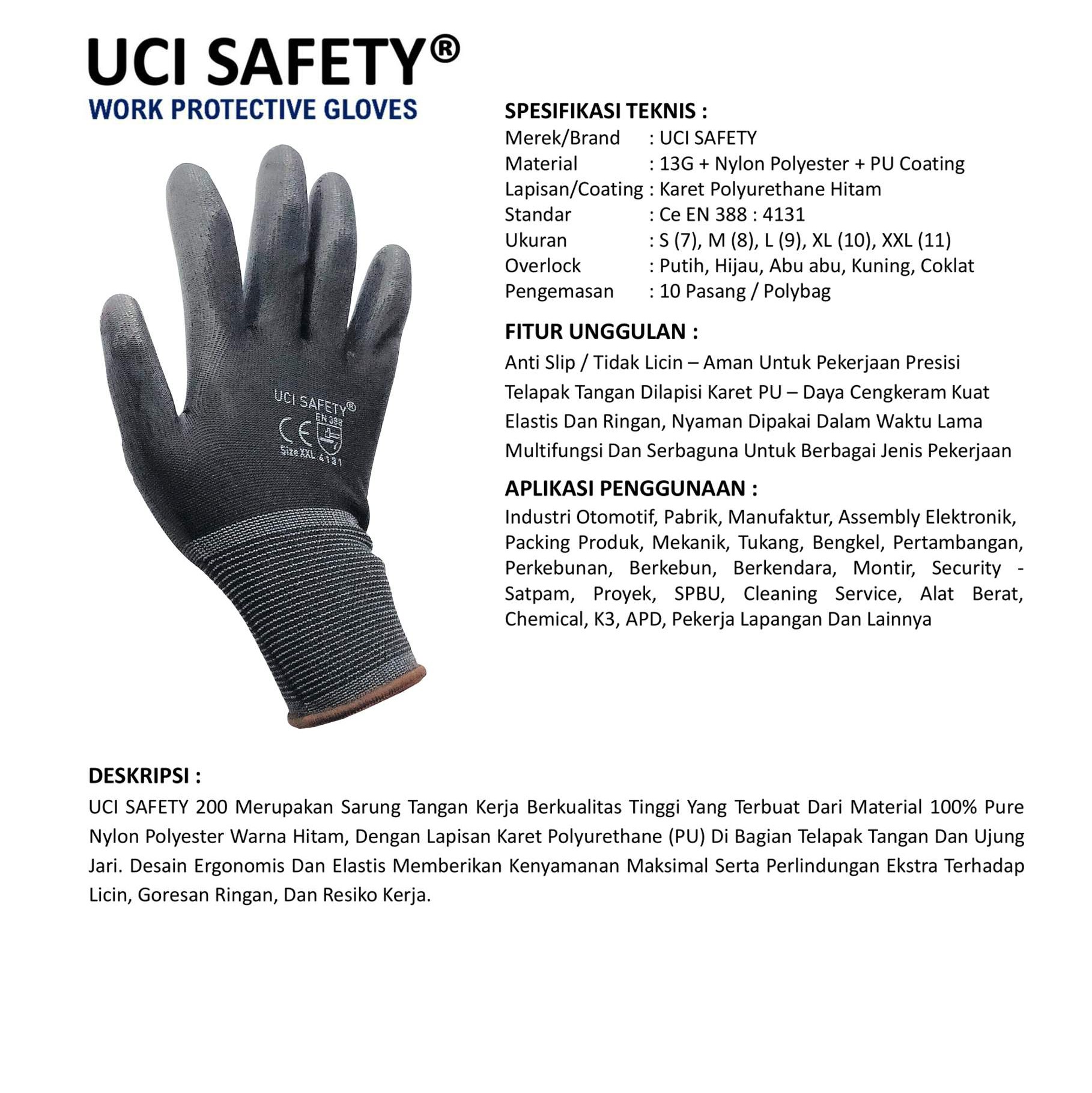 UCI SAFETY®
WORK PROTECTIVE GLOVES

UCI SAFETY®
EN 388
CE
Size XXL 4131

SPESIFIKASI TEKNIS :
Merek/Brand : UCI SAFETY
Material : 13G + Nylon Polyester + PU Coating
Lapisan/Coating : Karet Polyurethane Hitam
Standar : Ce EN 388 : 4131
Ukuran : S (7), M (8), L (9), XL (10), XXL (11)
Overlock : Putih, Hijau, Abu abu, Kuning, Coklat
Pengemasan : 10 Pasang / Polybag

FITUR UNGGULAN :
Anti Slip / Tidak Licin – Aman Untuk Pekerjaan Presisi
Telapak Tangan Dilapisi Karet PU – Daya Cengkeram Kuat
Elastis Dan Ringan, Nyaman Dipakai Dalam Waktu Lama
Multifungsi Dan Serbaguna Untuk Berbagai Jenis Pekerjaan

APLIKASI PENGGUNAAN :
Industri Otomotif, Pabrik, Manufaktur, Assembly Elektronik, Packing Produk, Mekanik, Tukang, Bengkel, Pertambangan, Perkebunan, Berkebun, Berkendara, Montir, Security - Satpam, Proyek, SPBU, Cleaning Service, Alat Berat, Chemical, K3, APD, Pekerja Lapangan Dan Lainnya

DESKRIPSI :
UCI SAFETY 200 Merupakan Sarung Tangan Kerja Berkualitas Tinggi Yang Terbuat Dari Material 100% Pure Nylon Polyester Warna Hitam, Dengan Lapisan Karet Polyurethane (PU) Di Bagian Telapak Tangan Dan Ujung Jari. Desain Ergonomis Dan Elastis Memberikan Kenyamanan Maksimal Serta Perlindungan Ekstra Terhadap Licin, Goresan Ringan, Dan Resiko Kerja.